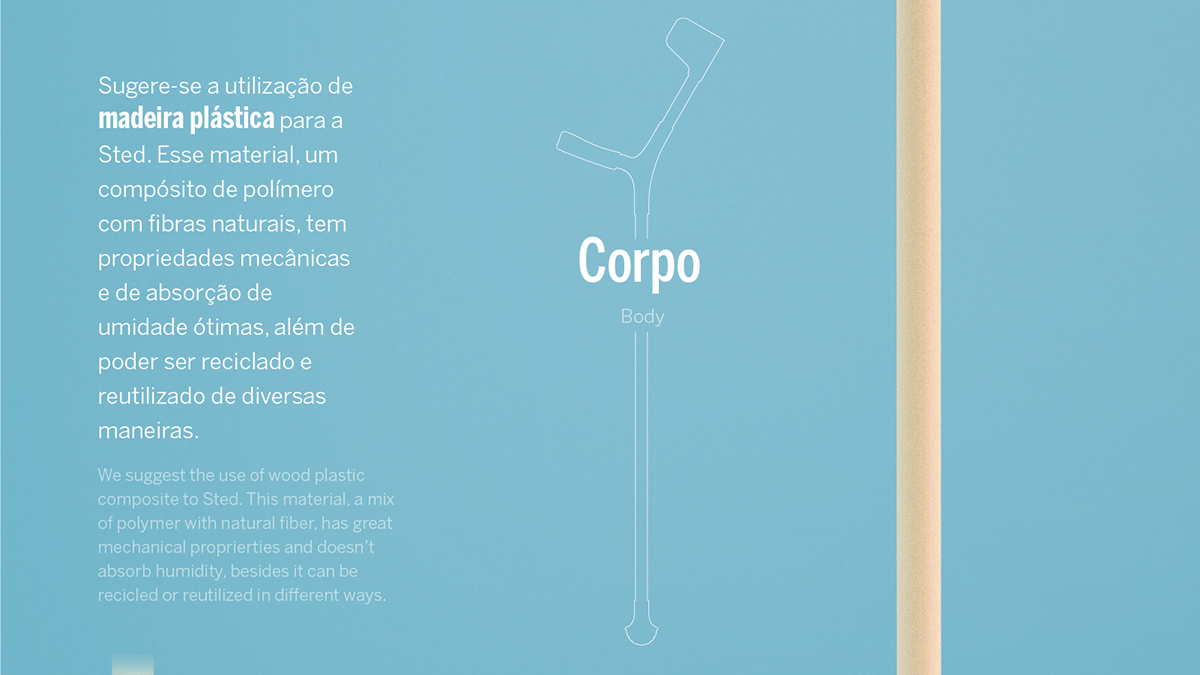 Sugere-se a utilização de madeira plástica para a Sted. Esse material, um compósito de polímero com fibras naturais, tem propriedades mecânicas e de absorção de umidade ótimas, além de poder ser reciclado e reutilizado de diversas maneiras.

We suggest the use of wood plastic composite to Sted. This material, a mix of polymer with natural fiber, has great mechanical proprierties and doesn't absorb humidity, besides it can be recicled or reutilized in different ways.

Corpo

Body